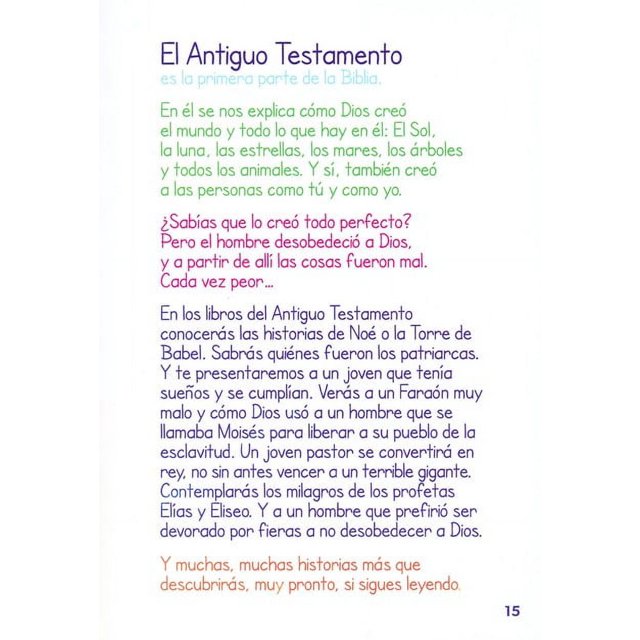 El Antiguo Testamento
es la primera parte de la Biblia.

En él se nos explica cómo Dios creó el mundo y todo lo que hay en él: El Sol, la luna, las estrellas, los mares, los árboles y todos los animales. Y sí, también creó a las personas como tú y como yo.

¿Sabías que lo creó todo perfecto? Pero el hombre desobedeció a Dios, y a partir de allí las cosas fueron mal. Cada vez peor...

En los libros del Antiguo Testamento conocerás las historias de Noé o la Torre de Babel. Sabrás quiénes fueron los patriarcas. Y te presentaremos a un joven que tenía sueños y se cumplían. Verás a un Faraón muy malo y cómo Dios usó a un hombre que se llamaba Moisés para liberar a su pueblo de la esclavitud. Un joven pastor se convertirá en rey, no sin antes vencer a un terrible gigante. Contemplarás los milagros de los profetas Elías y Eliseo. Y a un hombre que prefirió ser devorado por fieras a no desobedecer a Dios.

Y muchas, muchas historias más que descubrirás, muy pronto, si sigues leyendo.

15